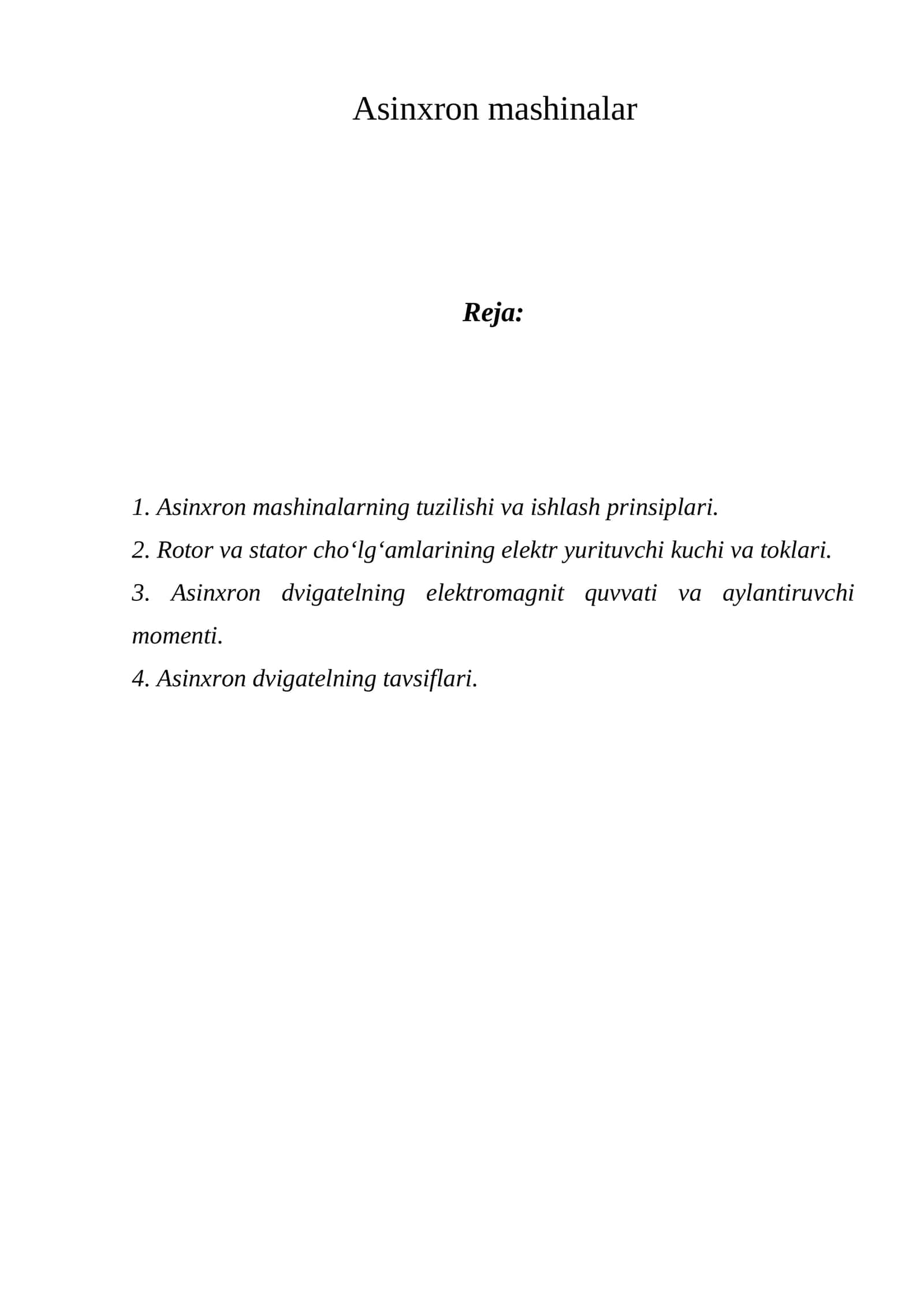 Asinxron mashinalar

Reja:

1. Asinxron mashinalarning tuzilishi va ishlash prinsiplari.
2. Rotor va stator cho'lg'amlarining elektr yurituvchi kuchi va toklari.
3. Asinxron dvigatelning elektromagnit quvvati va aylantiruvchi momenti.
4. Asinxron dvigatelning tavsiflari.